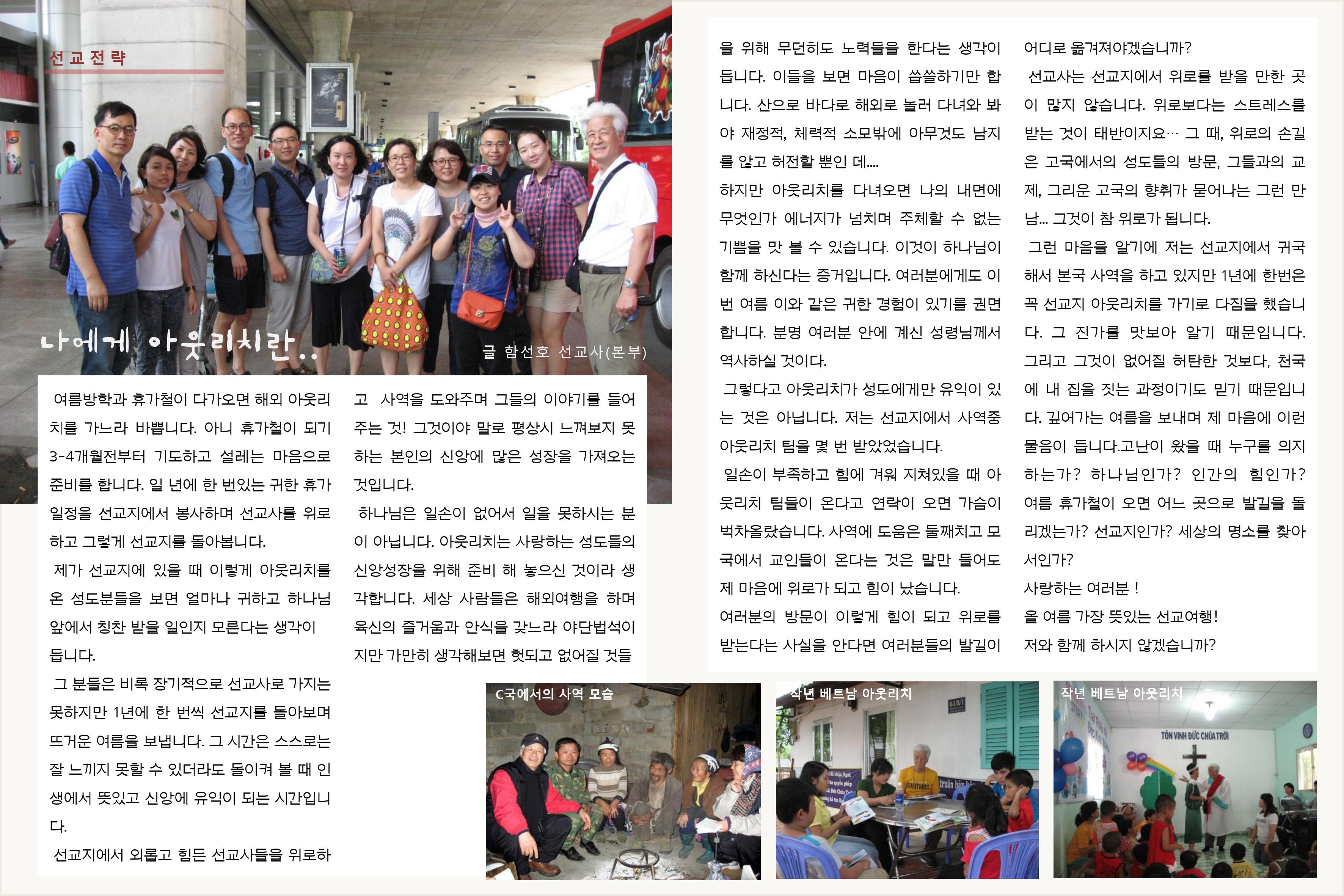 선교전략

나에게 아웃리치란..

글 함선호 선교사(본부)

여름방학과 휴가철이 다가오면 해외 아웃리치를 가느라 바쁩니다. 아니 휴가철이 되기 3-4개월전부터 기도하고 설레는 마음으로 준비를 합니다. 일 년에 한 번있는 귀한 휴가 일정을 선교지에서 봉사하며 선교사를 위로하고 그렇게 선교지를 돌아봅니다.

제가 선교지에 있을 때 이렇게 아웃리치를 온 성도분들을 보면 얼마나 귀하고 하나님 앞에서 칭찬 받을 일인지 모른다는 생각이 듭니다.

그 분들은 비록 장기적으로 선교사로 가지는 못하지만 1년에 한 번씩 선교지를 돌아보며 뜨거운 여름을 보냅니다. 그 시간은 스스로는 잘 느끼지 못할 수 있더라도 돌이켜 볼 때 인생에서 뜻있고 신앙에 유익이 되는 시간입니다.

선교지에서 외롭고 힘든 선교사들을 위로하고 사역을 도와주며 그들의 이야기를 들어주는 것! 그것이야 말로 평상시 느껴보지 못하는 본인의 신앙에 많은 성장을 가져오는 것입니다.

하나님은 일손이 없어서 일을 못하시는 분이 아닙니다. 아웃리치는 사랑하는 성도들의 신앙성장을 위해 준비 해 놓으신 것이라 생각합니다. 세상 사람들은 해외여행을 하며 육신의 즐거움과 안식을 갖느라 야단법석이지만 가만히 생각해보면 헛되고 없어질 것들을 위해 무던히도 노력들을 한다는 생각이 듭니다. 이들을 보면 마음이 씁쓸하기만 합니다. 산으로 바다로 해외로 놀러 다녀와 봐야 재정적, 체력적 소모밖에 아무것도 남지를 않고 허전할 뿐인 데....

하지만 아웃리치를 다녀오면 나의 내면에 무엇인가 에너지가 넘치며 주체할 수 없는 기쁨을 맛 볼 수 있습니다. 이것이 하나님이 함께 하신다는 증거입니다. 여러분에게도 이번 여름 이와 같은 귀한 경험이 있기를 권면합니다. 분명 여러분 안에 계신 성령님께서 역사하실 것이다.

그렇다고 아웃리치가 성도에게만 유익이 있는 것은 아닙니다. 저는 선교지에서 사역중 아웃리치 팀을 몇 번 받았었습니다.

일손이 부족하고 힘에 겨워 지쳐있을 때 아웃리치 팀들이 온다고 연락이 오면 가슴이 벅차올랐습니다. 사역에 도움은 둘째치고 모국에서 교인들이 온다는 것은 말만 들어도 제 마음에 위로가 되고 힘이 났습니다.

여러분의 방문이 이렇게 힘이 되고 위로를 받는다는 사실을 안다면 여러분들의 발길이 어디로 옮겨져야겠습니까?

선교사는 선교지에서 위로를 받을 만한 곳이 많지 않습니다. 위로보다는 스트레스를 받는 것이 태반이지요… 그 때, 위로의 손길은 고국에서의 성도들의 방문, 그들과의 교제, 그리운 고국의 향취가 묻어나는 그런 만남... 그것이 참 위로가 됩니다.

그런 마음을 알기에 저는 선교지에서 귀국해서 본국 사역을 하고 있지만 1년에 한번은 꼭 선교지 아웃리치를 가기로 다짐을 했습니다. 그 진가를 맛보아 알기 때문입니다. 그리고 그것이 없어질 허탄한 것보다, 천국에 내 집을 짓는 과정이기도 믿기 때문입니다. 깊어가는 여름을 보내며 제 마음에 이런 물음이 듭니다.고난이 왔을 때 누구를 의지하는가? 하나님인가? 인간의 힘인가? 여름 휴가철이 오면 어느 곳으로 발길을 돌리겠는가? 선교지인가? 세상의 명소를 찾아서인가?

사랑하는 여러분 !
올 여름 가장 뜻있는 선교여행!
저와 함께 하시지 않겠습니까?

C국에서의 사역 모습

작년 베트남 아웃리치

작년 베트남 아웃리치

TÔN VINH ĐỨC CHÚA TRỜI